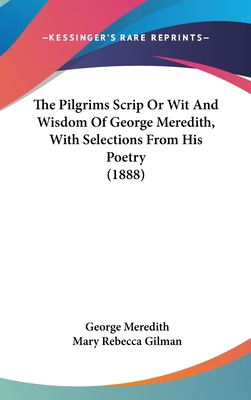 —KESSINGER'S RARE REPRINTS—

The Pilgrims Scrip Or Wit And Wisdom Of George Meredith, With Selections From His Poetry (1888)

George Meredith
Mary Rebecca Gilman